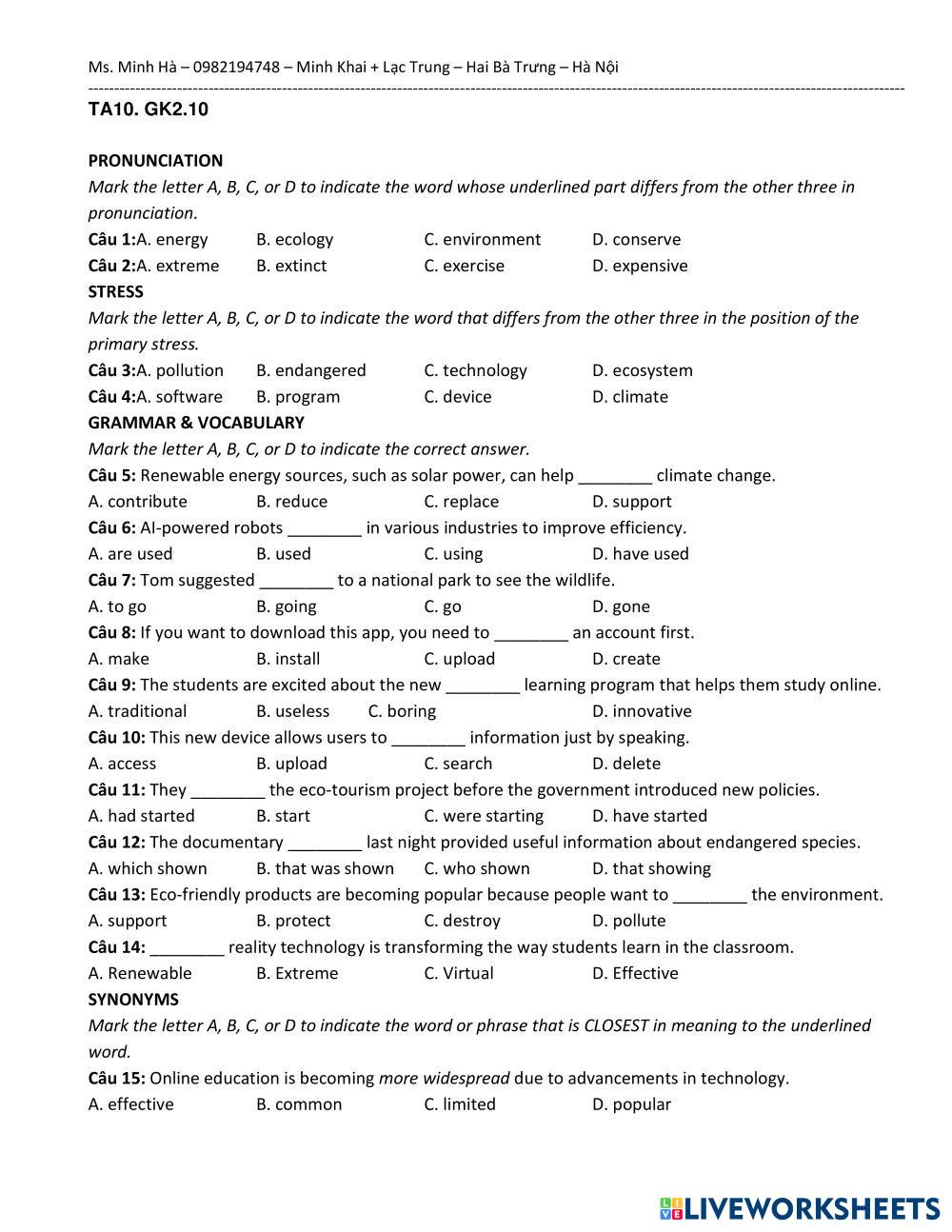 Ms. Minh Hà – 0982194748 – Minh Khai + Lạc Trung – Hai Bà Trưng – Hà Nội

TA10. GK2.10

PRONUNCIATION
Mark the letter A, B, C, or D to indicate the word whose underlined part differs from the other three in pronunciation.
Câu 1:A. energy B. ecology C. environment D. conserve
Câu 2:A. extreme B. extinct C. exercise D. expensive
STRESS
Mark the letter A, B, C, or D to indicate the word that differs from the other three in the position of the primary stress.
Câu 3:A. pollution B. endangered C. technology D. ecosystem
Câu 4:A. software B. program C. device D. climate
GRAMMAR & VOCABULARY
Mark the letter A, B, C, or D to indicate the correct answer.
Câu 5: Renewable energy sources, such as solar power, can help ________ climate change.
A. contribute B. reduce C. replace D. support
Câu 6: AI-powered robots ________ in various industries to improve efficiency.
A. are used B. used C. using D. have used
Câu 7: Tom suggested ________ to a national park to see the wildlife.
A. to go B. going C. go D. gone
Câu 8: If you want to download this app, you need to ________ an account first.
A. make B. install C. upload D. create
Câu 9: The students are excited about the new ________ learning program that helps them study online.
A. traditional B. useless C. boring D. innovative
Câu 10: This new device allows users to ________ information just by speaking.
A. access B. upload C. search D. delete
Câu 11: They ________ the eco-tourism project before the government introduced new policies.
A. had started B. start C. were starting D. have started
Câu 12: The documentary ________ last night provided useful information about endangered species.
A. which shown B. that was shown C. who shown D. that showing
Câu 13: Eco-friendly products are becoming popular because people want to ________ the environment.
A. support B. protect C. destroy D. pollute
Câu 14: ________ reality technology is transforming the way students learn in the classroom.
A. Renewable B. Extreme C. Virtual D. Effective
SYNONYMS
Mark the letter A, B, C, or D to indicate the word or phrase that is CLOSEST in meaning to the underlined word.
Câu 15: Online education is becoming more widespread due to advancements in technology.
A. effective B. common C. limited D. popular

LIVEWORKSHEETS